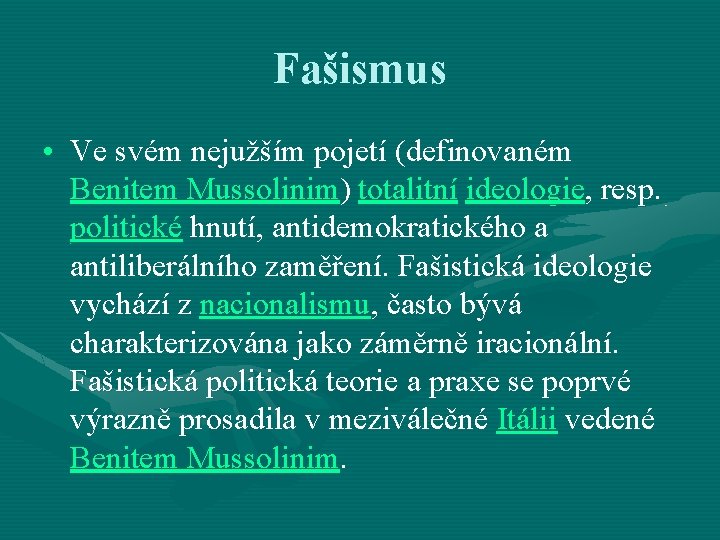 Fašismus

• Ve svém nejužším pojetí (definovaném Benitem Mussolinim) totalitní ideologie, resp. politické hnutí, antidemokratického a antiliberálního zaměření. Fašistická ideologie vychází z nacionalismu, často bývá charakterizována jako záměrně iracionální. Fašistická politická teorie a praxe se poprvé výrazně prosadila v meziválečné Itálii vedené Benitem Mussolinim.